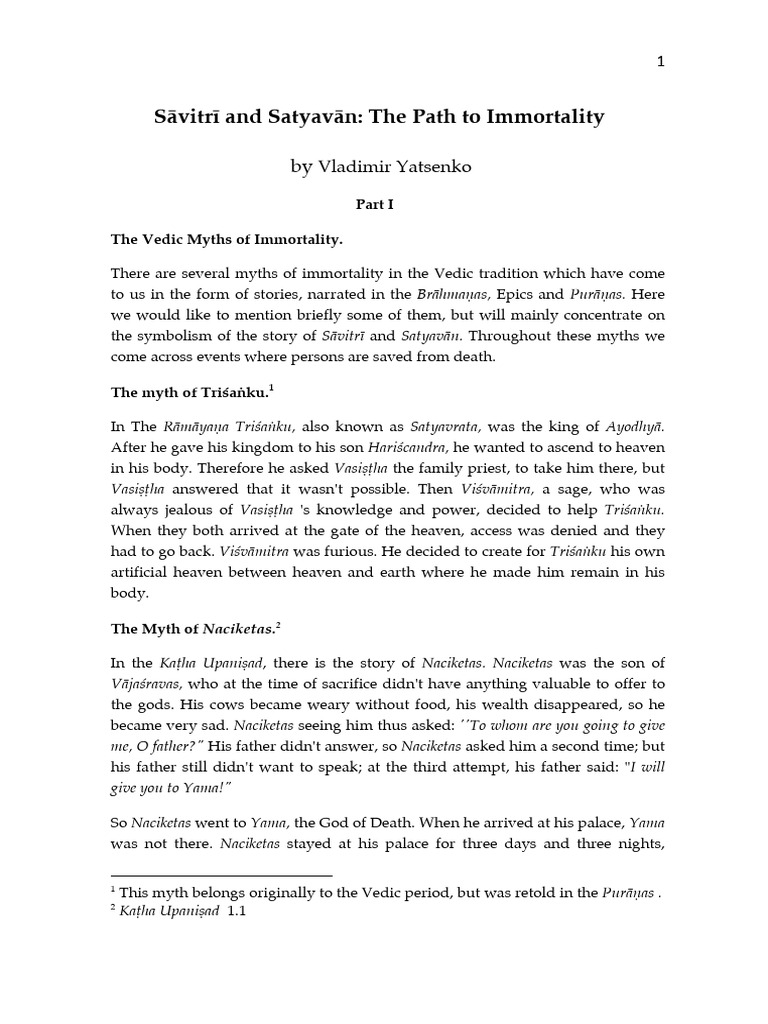 1

Sāvitrī and Satyavān: The Path to Immortality

by Vladimir Yatsenko

Part I

The Vedic Myths of Immortality.

There are several myths of immortality in the Vedic tradition which have come to us in the form of stories, narrated in the Brāhmaṇas, Epics and Purāṇas. Here we would like to mention briefly some of them, but will mainly concentrate on the symbolism of the story of Sāvitrī and Satyavān. Throughout these myths we come across events where persons are saved from death.

The myth of Triśaṅku.$^1$

In The Rāmāyaṇa Triśaṅku, also known as Satyavrata, was the king of Ayodhyā. After he gave his kingdom to his son Hariścandra, he wanted to ascend to heaven in his body. Therefore he asked Vasiṣṭha the family priest, to take him there, but Vasiṣṭha answered that it wasn't possible. Then Viśvāmitra, a sage, who was always jealous of Vasiṣṭha 's knowledge and power, decided to help Triśaṅku. When they both arrived at the gate of the heaven, access was denied and they had to go back. Viśvāmitra was furious. He decided to create for Triśaṅku his own artificial heaven between heaven and earth where he made him remain in his body.

The Myth of Naciketas.$^2$

In the Kaṭha Upaniṣad, there is the story of Naciketas. Naciketas was the son of Vājaśravas, who at the time of sacrifice didn't have anything valuable to offer to the gods. His cows became weary without food, his wealth disappeared, so he became very sad. Naciketas seeing him thus asked: ''To whom are you going to give me, O father?" His father didn't answer, so Naciketas asked him a second time; but his father still didn't want to speak; at the third attempt, his father said: "I will give you to Yama!"

So Naciketas went to Yama, the God of Death. When he arrived at his palace, Yama was not there. Naciketas stayed at his palace for three days and three nights,

$^1$ This myth belongs originally to the Vedic period, but was retold in the Purāṇas .
$^2$ Kaṭha Upaniṣad 1.1